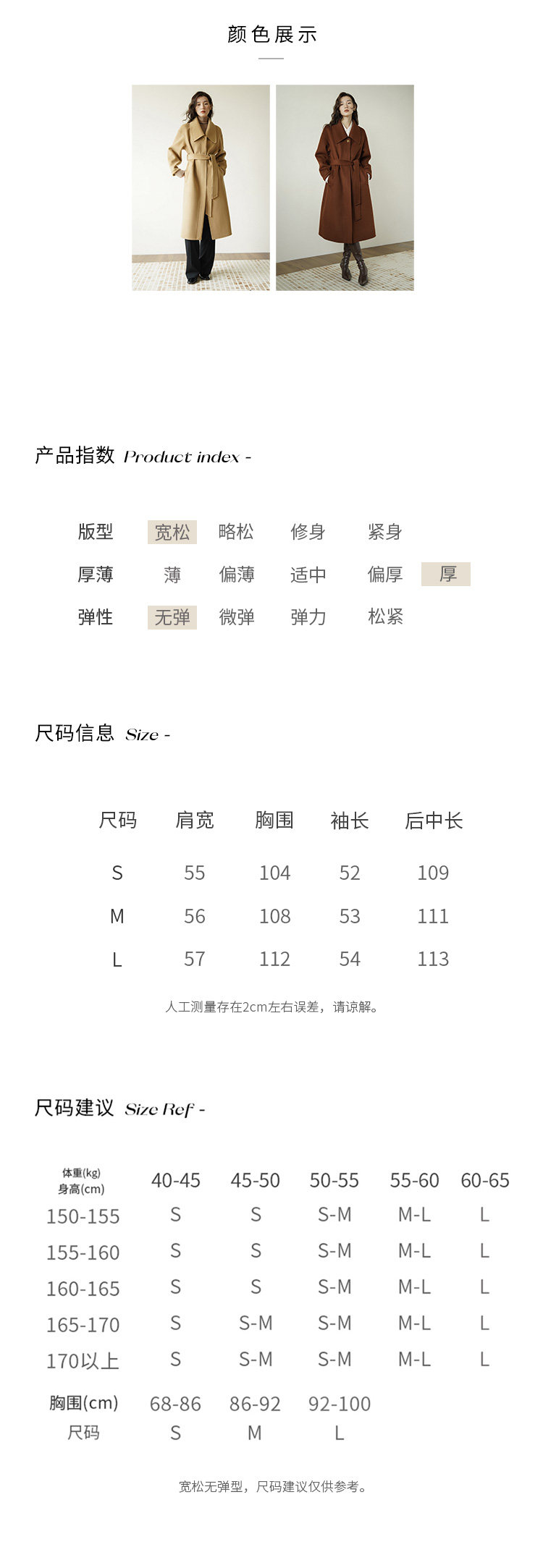 颜色展示

产品指数 Product index -

| 版型 | 宽松 | 略松 | 修身 | 紧身 | |
|---|---|---|---|---|---|
| 厚薄 | 薄 | 偏薄 | 适中 | 偏厚 | 厚 |
| 弹性 | 无弹 | 微弹 | 弹力 | 松紧 | |

尺码信息 Size -

| 尺码 | 肩宽 | 胸围 | 袖长 | 后中长 |
|---|---|---|---|---|
| S | 55 | 104 | 52 | 109 |
| M | 56 | 108 | 53 | 111 |
| L | 57 | 112 | 54 | 113 |

人工测量存在2cm左右误差，请谅解。

尺码建议 Size Ref -

| 体重(kg) 身高(cm) | 40-45 | 45-50 | 50-55 | 55-60 | 60-65 |
|---|---|---|---|---|---|
| 150-155 | S | S | S-M | M-L | L |
| 155-160 | S | S | S-M | M-L | L |
| 160-165 | S | S | S-M | M-L | L |
| 165-170 | S | S-M | S-M | M-L | L |
| 170以上 | S | S-M | S-M | M-L | L |

| 胸围(cm) | 68-86 | 86-92 | 92-100 |
|---|---|---|---|
| 尺码 | S | M | L |

宽松无弹型，尺码建议仅供参考。